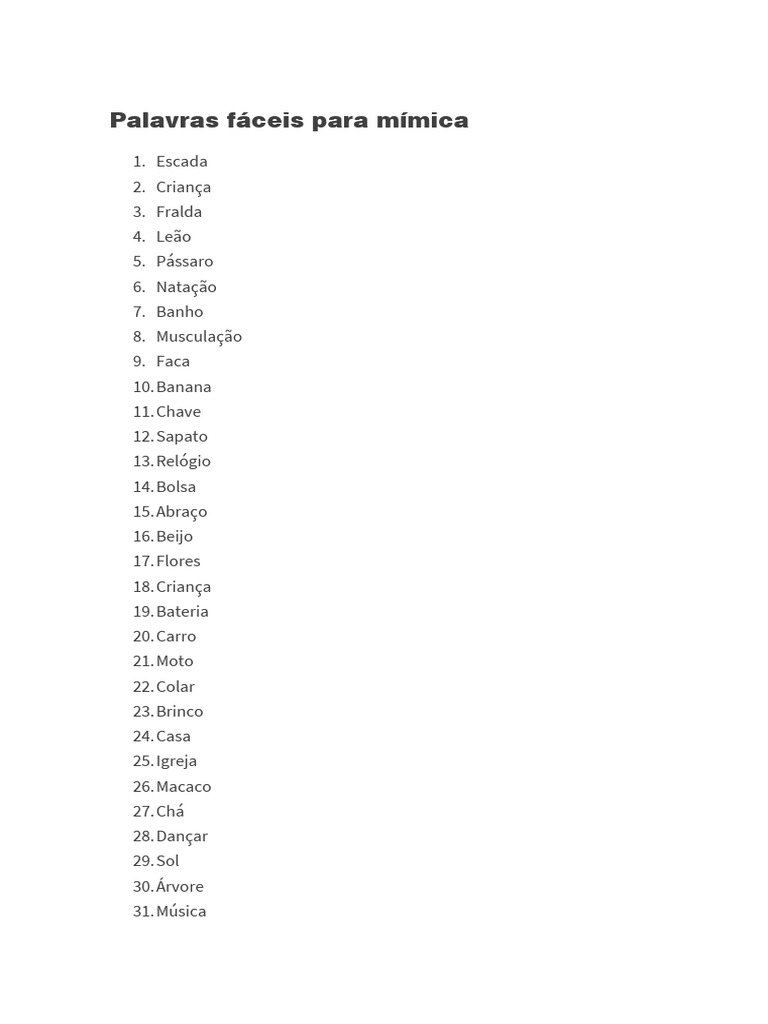 Palavras fáceis para mímica

1. Escada
2. Criança
3. Fralda
4. Leão
5. Pássaro
6. Natação
7. Banho
8. Musculação
9. Faca
10. Banana
11. Chave
12. Sapato
13. Relógio
14. Bolsa
15. Abraço
16. Beijo
17. Flores
18. Criança
19. Bateria
20. Carro
21. Moto
22. Colar
23. Brinco
24. Casa
25. Igreja
26. Macaco
27. Chá
28. Dançar
29. Sol
30. Árvore
31. Música